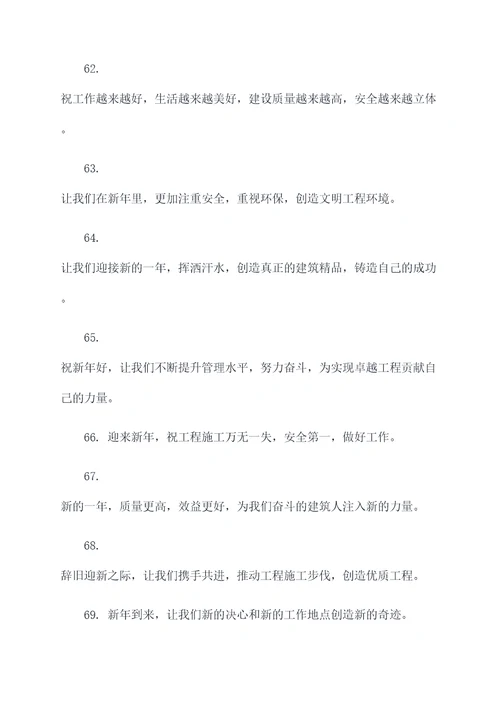 62.

祝工作越来越好，生活越来越美好，建设质量越来越高，安全越来越立体。

63.

让我们在新年里，更加注重安全，重视环保，创造文明工程环境。

64.

让我们迎接新的一年，挥洒汗水，创造真正的建筑精品，铸造自己的成功。

65.

祝新年好，让我们不断提升管理水平，努力奋斗，为实现卓越工程贡献自己的力量。

66. 迎来新年，祝工程施工万无一失，安全第一，做好工作。

67.

新的一年，质量更高，效益更好，为我们奋斗的建筑人注入新的力量。

68.

辞旧迎新之际，让我们携手共进，推动工程施工步伐，创造优质工程。

69. 新年到来，让我们新的决心和新的工作地点创造新的奇迹。